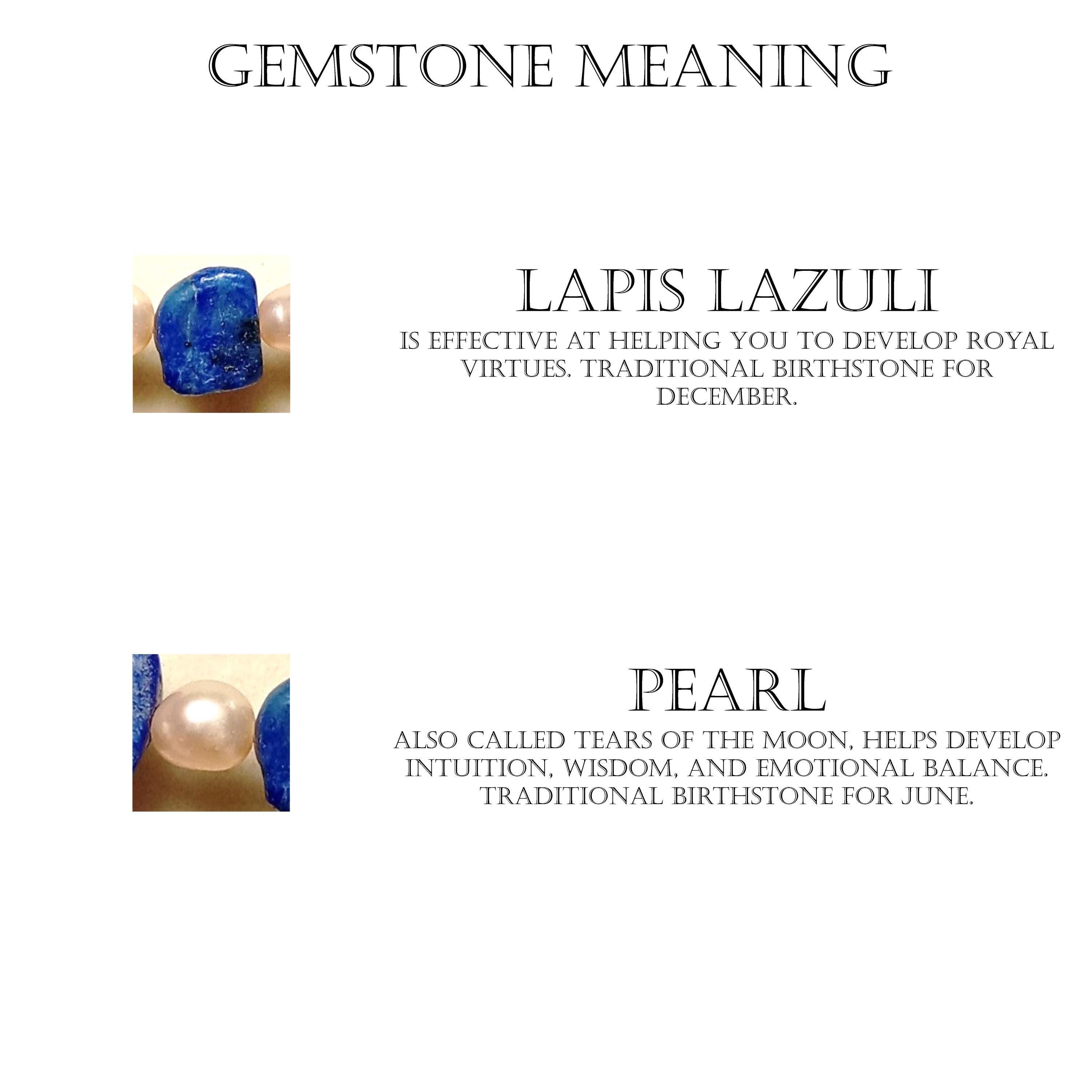 GEMSTONE MEANING

LAPIS LAZULI

IS EFFECTIVE AT HELPING YOU TO DEVELOP ROYAL VIRTUES. TRADITIONAL BIRTHSTONE FOR DECEMBER.

PEARL

ALSO CALLED TEARS OF THE MOON, HELPS DEVELOP INTUITION, WISDOM, AND EMOTIONAL BALANCE. TRADITIONAL BIRTHSTONE FOR JUNE.